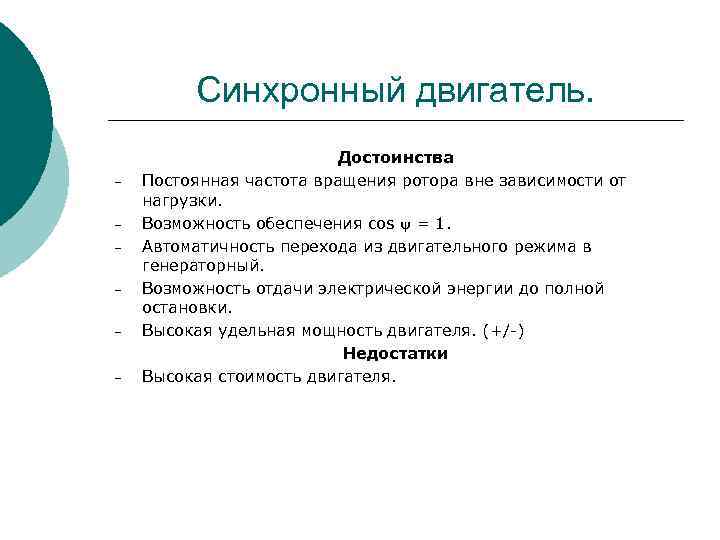 Синхронный двигатель.

Достоинства

– Постоянная частота вращения ротора вне зависимости от нагрузки.
– Возможность обеспечения $\cos \psi = 1$.
– Автоматичность перехода из двигательного режима в генераторный.
– Возможность отдачи электрической энергии до полной остановки.
– Высокая удельная мощность двигателя. (+/-)

Недостатки

– Высокая стоимость двигателя.